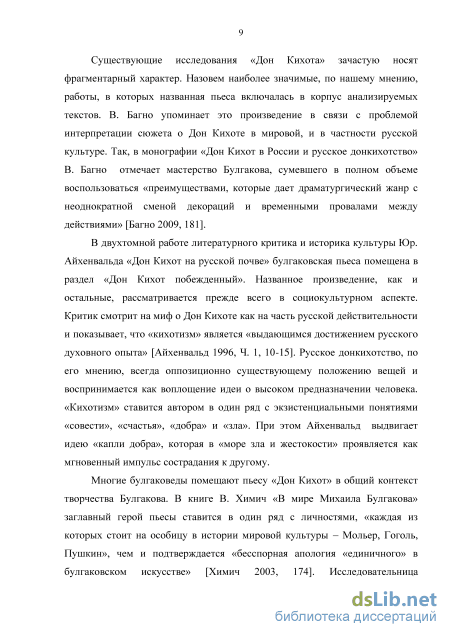 9

Существующие исследования «Дон Кихота» зачастую носят фрагментарный характер. Назовем наиболее значимые, по нашему мнению, работы, в которых названная пьеса включалась в корпус анализируемых текстов. В. Багно упоминает это произведение в связи с проблемой интерпретации сюжета о Дон Кихоте в мировой, и в частности русской культуре. Так, в монографии «Дон Кихот в России и русское донкихотство» В. Багно отмечает мастерство Булгакова, сумевшего в полном объеме воспользоваться «преимуществами, которые дает драматургический жанр с неоднократной сменой декораций и временными провалами между действиями» [Багно 2009, 181].

В двухтомной работе литературного критика и историка культуры Юр. Айхенвальда «Дон Кихот на русской почве» булгаковская пьеса помещена в раздел «Дон Кихот побежденный». Названное произведение, как и остальные, рассматривается прежде всего в социокультурном аспекте. Критик смотрит на миф о Дон Кихоте как на часть русской действительности и показывает, что «кихотизм» является «выдающимся достижением русского духовного опыта» [Айхенвальд 1996, Ч. 1, 10-15]. Русское донкихотство, по его мнению, всегда оппозиционно существующему положению вещей и воспринимается как воплощение идеи о высоком предназначении человека. «Кихотизм» ставится автором в один ряд с экзистенциальными понятиями «совести», «счастья», «добра» и «зла». При этом Айхенвальд выдвигает идею «капли добра», которая в «море зла и жестокости» проявляется как мгновенный импульс сострадания к другому.

Многие булгаковеды помещают пьесу «Дон Кихот» в общий контекст творчества Булгакова. В книге В. Химич «В мире Михаила Булгакова» заглавный герой пьесы ставится в один ряд с личностями, «каждая из которых стоит на особицу в истории мировой культуры – Мольер, Гоголь, Пушкин», чем и подтверждается «бесспорная апология «единичного» в булгаковском искусстве» [Химич 2003, 174]. Исследовательница

dsLib.net
библиотека диссертаций